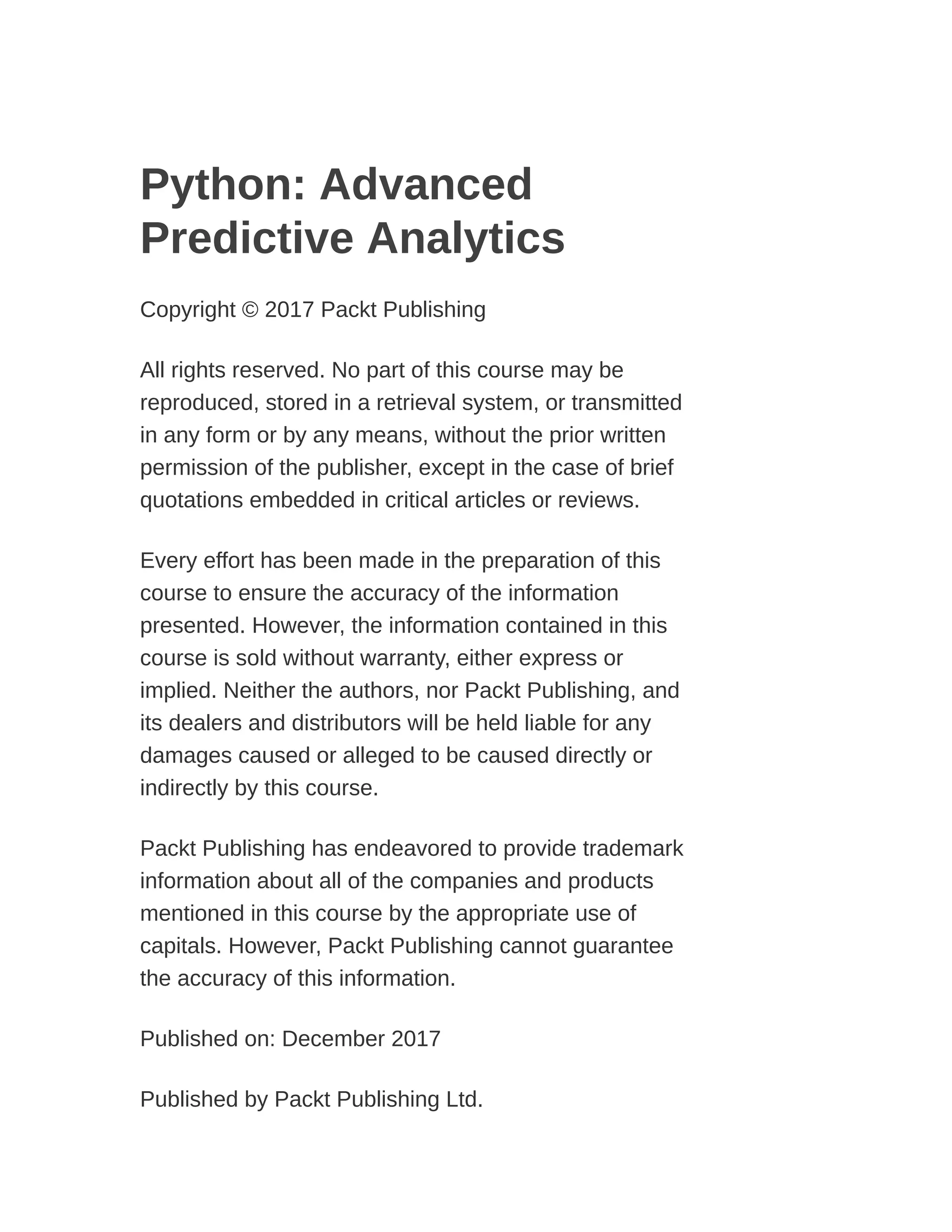 Python: Advanced Predictive Analytics

Copyright © 2017 Packt Publishing

All rights reserved. No part of this course may be reproduced, stored in a retrieval system, or transmitted in any form or by any means, without the prior written permission of the publisher, except in the case of brief quotations embedded in critical articles or reviews.

Every effort has been made in the preparation of this course to ensure the accuracy of the information presented. However, the information contained in this course is sold without warranty, either express or implied. Neither the authors, nor Packt Publishing, and its dealers and distributors will be held liable for any damages caused or alleged to be caused directly or indirectly by this course.

Packt Publishing has endeavored to provide trademark information about all of the companies and products mentioned in this course by the appropriate use of capitals. However, Packt Publishing cannot guarantee the accuracy of this information.

Published on: December 2017

Published by Packt Publishing Ltd.